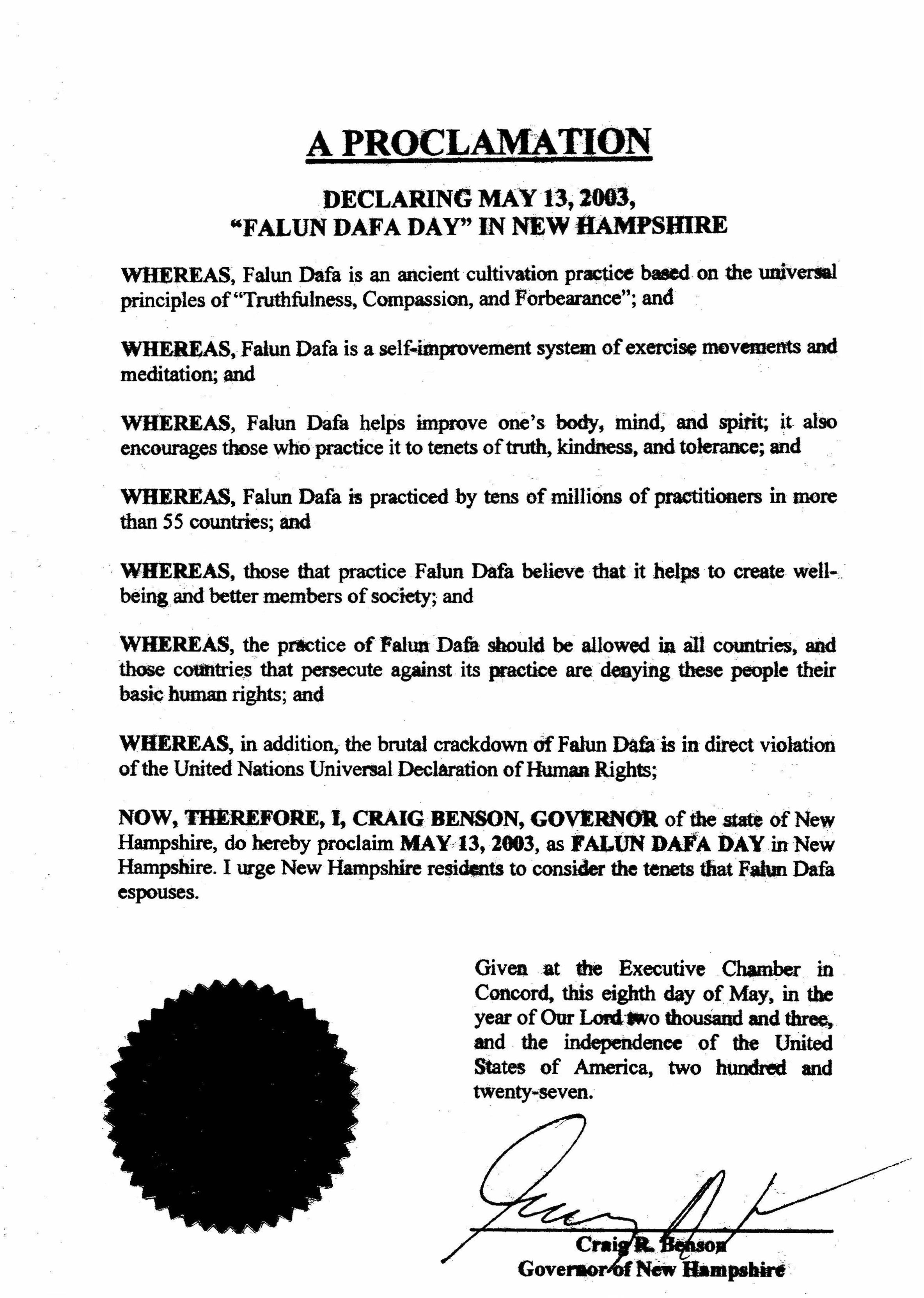 A PROCLAMATION

DECLARING MAY 13, 2003,
"FALUN DAFA DAY" IN NEW HAMPSHIRE

WHEREAS, Falun Dafa is an ancient cultivation practice based on the universal principles of "Truthfulness, Compassion, and Forbearance"; and

WHEREAS, Falun Dafa is a self-improvement system of exercise movements and meditation; and

WHEREAS, Falun Dafa helps improve one's body, mind, and spirit; it also encourages those who practice it to tenets of truth, kindness, and tolerance; and

WHEREAS, Falun Dafa is practiced by tens of millions of practitioners in more than 55 countries; and

WHEREAS, those that practice Falun Dafa believe that it helps to create well-being and better members of society; and

WHEREAS, the practice of Falun Dafa should be allowed in all countries, and those countries that persecute against its practice are denying these people their basic human rights; and

WHEREAS, in addition, the brutal crackdown of Falun Dafa is in direct violation of the United Nations Universal Declaration of Human Rights;

NOW, THEREFORE, I, CRAIG BENSON, GOVERNOR of the state of New Hampshire, do hereby proclaim MAY 13, 2003, as FALUN DAFA DAY in New Hampshire. I urge New Hampshire residents to consider the tenets that Falun Dafa espouses.

Given at the Executive Chamber in Concord, this eighth day of May, in the year of Our Lord two thousand and three, and the independence of the United States of America, two hundred and twenty-seven.

Craig R. Benson
Governor of New Hampshire